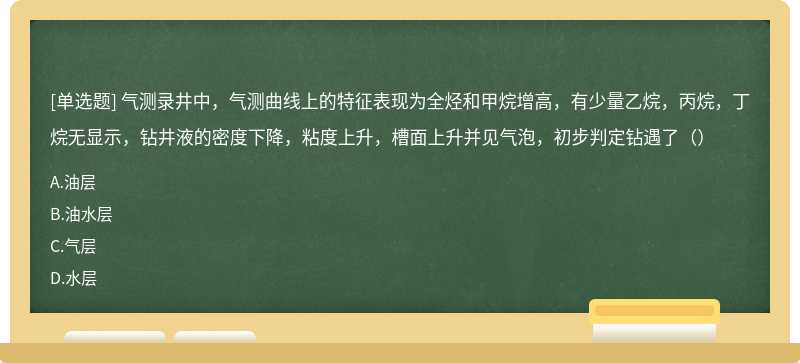 [单选题] 气测录井中，气测曲线上的特征表现为全烃和甲烷增高，有少量乙烷，丙烷，丁烷无显示，钻井液的密度下降，粘度上升，槽面上升并见气泡，初步判定钻遇了（）

A.油层

B.油水层

C.气层

D.水层